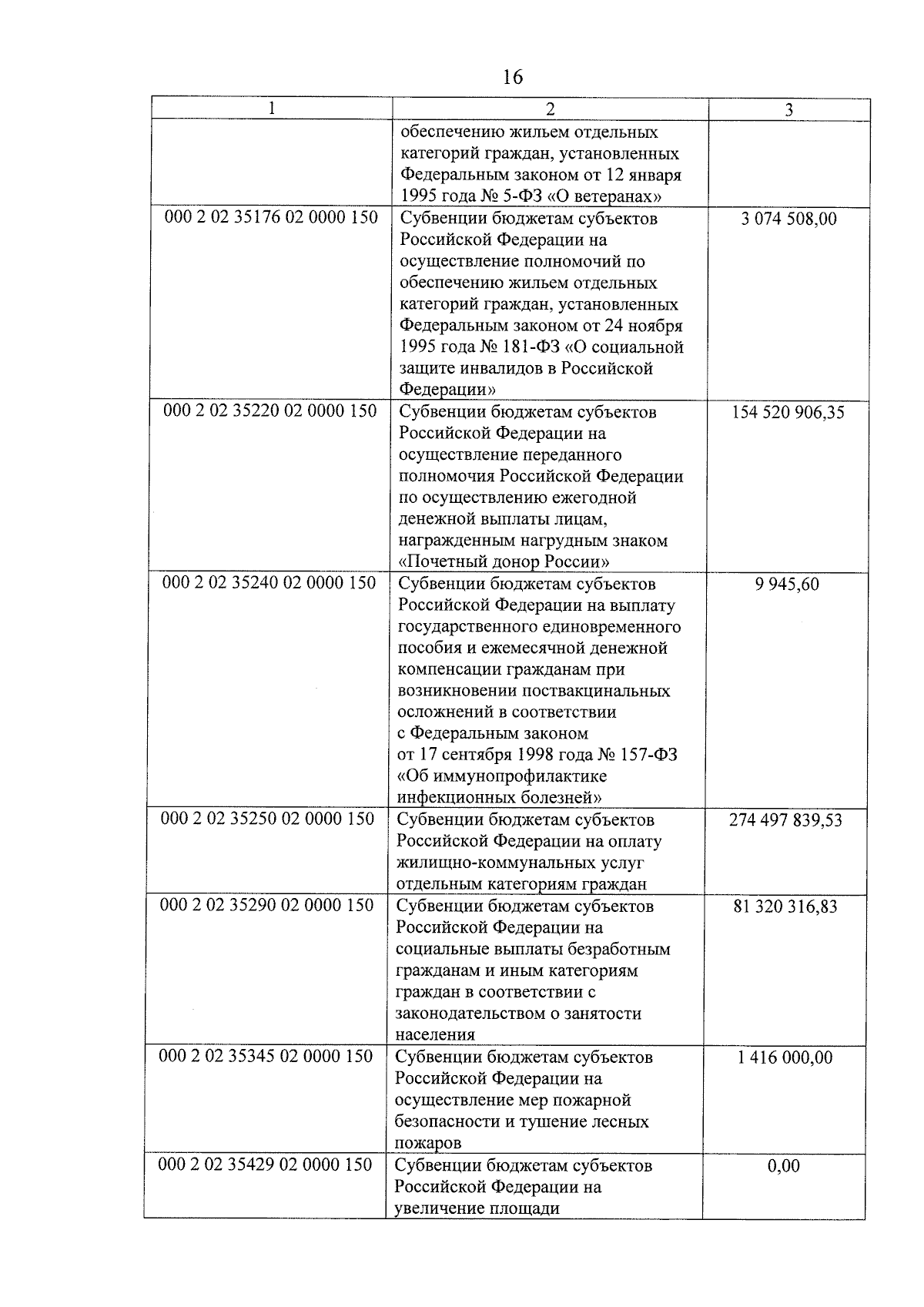 16

| 1 | 2 | 3 |
|---|---|---|
| | обеспечению жильем отдельных категорий граждан, установленных Федеральным законом от 12 января 1995 года № 5-ФЗ «О ветеранах» | |
| 000 2 02 35176 02 0000 150 | Субвенции бюджетам субъектов Российской Федерации на осуществление полномочий по обеспечению жильем отдельных категорий граждан, установленных Федеральным законом от 24 ноября 1995 года № 181-ФЗ «О социальной защите инвалидов в Российской Федерации» | 3 074 508,00 |
| 000 2 02 35220 02 0000 150 | Субвенции бюджетам субъектов Российской Федерации на осуществление переданного полномочия Российской Федерации по осуществлению ежегодной денежной выплаты лицам, награжденным нагрудным знаком «Почетный донор России» | 154 520 906,35 |
| 000 2 02 35240 02 0000 150 | Субвенции бюджетам субъектов Российской Федерации на выплату государственного единовременного пособия и ежемесячной денежной компенсации гражданам при возникновении поствакцинальных осложнений в соответствии с Федеральным законом от 17 сентября 1998 года № 157-ФЗ «Об иммунопрофилактике инфекционных болезней» | 9 945,60 |
| 000 2 02 35250 02 0000 150 | Субвенции бюджетам субъектов Российской Федерации на оплату жилищно-коммунальных услуг отдельным категориям граждан | 274 497 839,53 |
| 000 2 02 35290 02 0000 150 | Субвенции бюджетам субъектов Российской Федерации на социальные выплаты безработным гражданам и иным категориям граждан в соответствии с законодательством о занятости населения | 81 320 316,83 |
| 000 2 02 35345 02 0000 150 | Субвенции бюджетам субъектов Российской Федерации на осуществление мер пожарной безопасности и тушение лесных пожаров | 1 416 000,00 |
| 000 2 02 35429 02 0000 150 | Субвенции бюджетам субъектов Российской Федерации на увеличение площади | 0,00 |